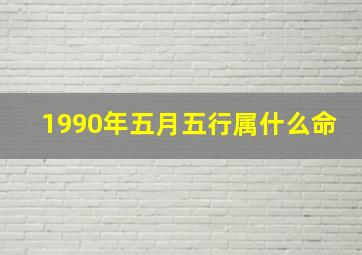 1990年五月五行属什么命